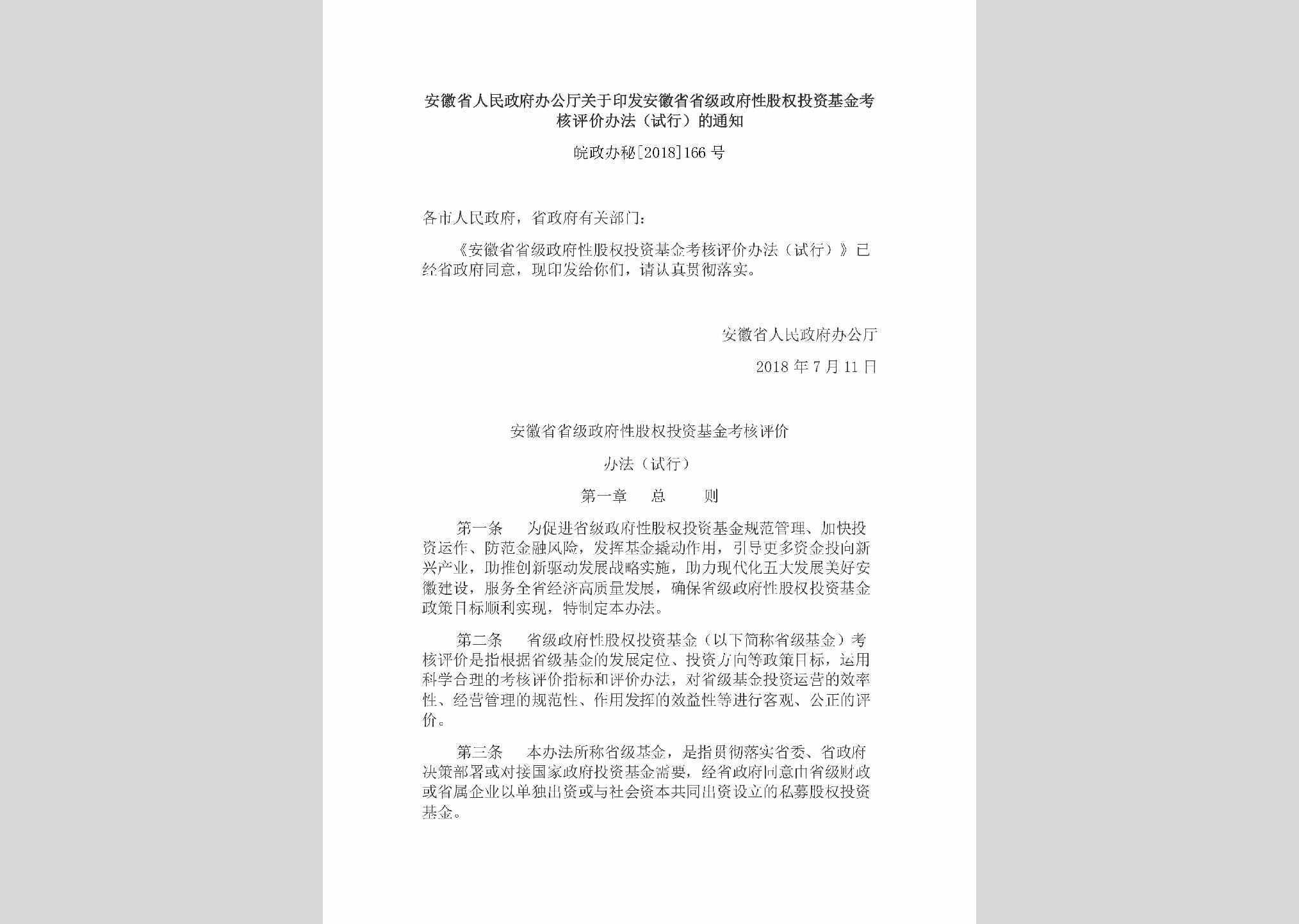 安徽省人民政府办公厅关于印发安徽省省级政府性股权投资基金考核评价办法（试行）的通知

皖政办秘[2018]166号

各市人民政府，省政府有关部门：

《安徽省省级政府性股权投资基金考核评价办法（试行）》已经省政府同意，现印发给你们，请认真贯彻落实。

安徽省人民政府办公厅

2018年7月11日

安徽省省级政府性股权投资基金考核评价

办法（试行）

第一章　总　则

第一条　为促进省级政府性股权投资基金规范管理、加快投资运作、防范金融风险，发挥基金撬动作用，引导更多资金投向新兴产业，助推创新驱动发展战略实施，助力现代化五大发展美好安徽建设，服务全省经济高质量发展，确保省级政府性股权投资基金政策目标顺利实现，特制定本办法。

第二条　省级政府性股权投资基金（以下简称省级基金）考核评价是指根据省级基金的发展定位、投资方向等政策目标，运用科学合理的考核评价指标和评价办法，对省级基金投资运营的效率性、经营管理的规范性、作用发挥的效益性等进行客观、公正的评价。

第三条　本办法所称省级基金，是指贯彻落实省委、省政府决策部署或对接国家政府投资基金需要，经省政府同意由省级财政或省属企业以单独出资或与社会资本共同出资设立的私募股权投资基金。